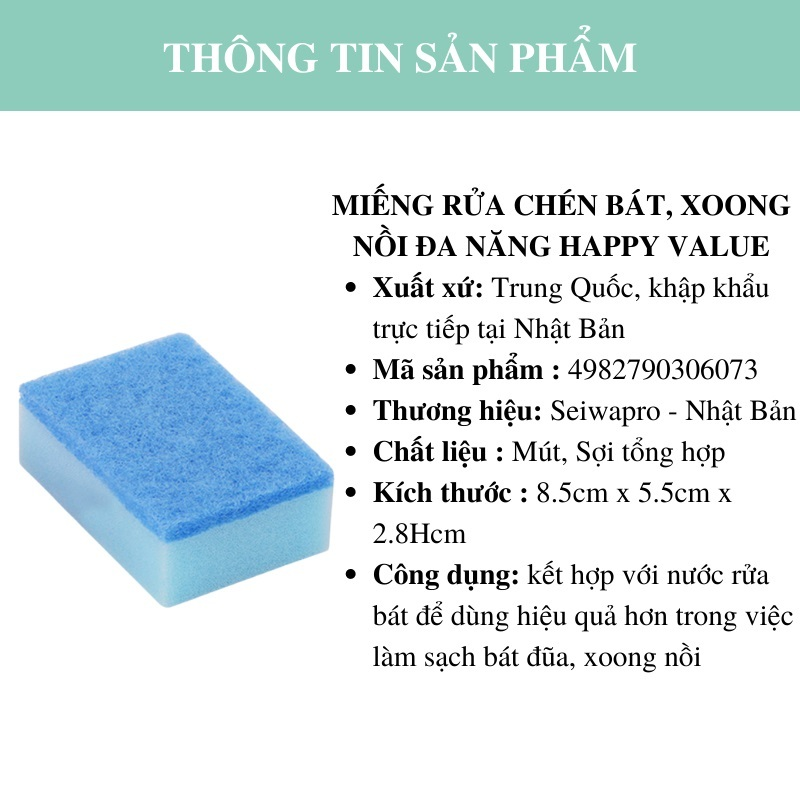 THÔNG TIN SẢN PHẨM

MIẾNG RỬA CHÉN BÁT, XOONG NỒI ĐA NĂNG HAPPY VALUE

• Xuất xứ: Trung Quốc, khập khẩu trực tiếp tại Nhật Bản
• Mã sản phẩm : 4982790306073
• Thương hiệu: Seiwapro - Nhật Bản
• Chất liệu : Mút, Sợi tổng hợp
• Kích thước : 8.5cm x 5.5cm x 2.8Hcm
• Công dụng: kết hợp với nước rửa bát để dùng hiệu quả hơn trong việc làm sạch bát đũa, xoong nồi